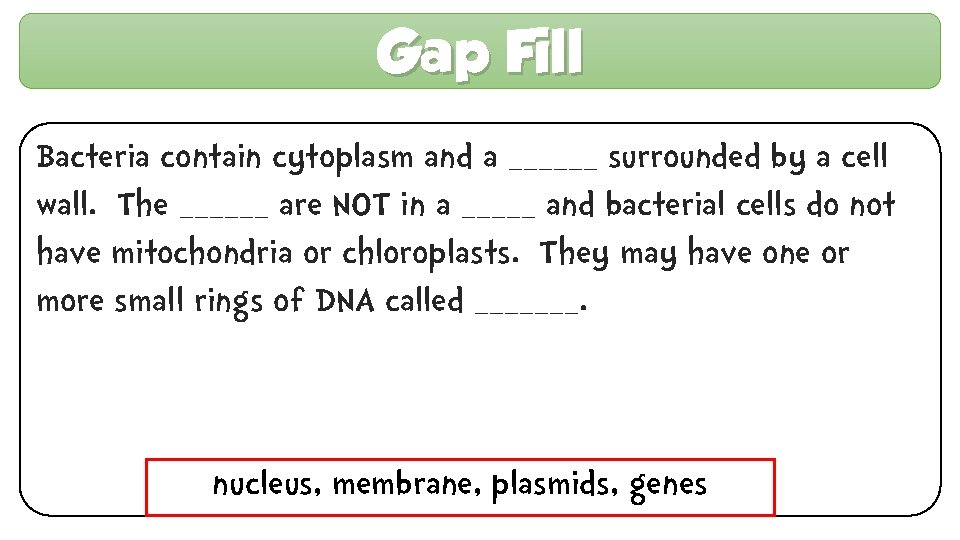 Gap Fill

Bacteria contain cytoplasm and a ______ surrounded by a cell wall. The ______ are NOT in a _____ and bacterial cells do not have mitochondria or chloroplasts. They may have one or more small rings of DNA called _______.

nucleus, membrane, plasmids, genes